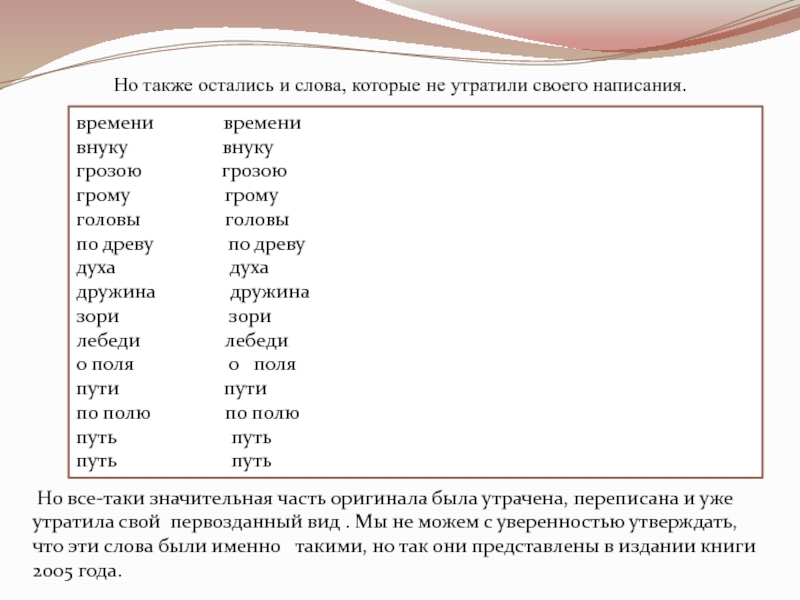 Но также остались и слова, которые не утратили своего написания.

времени времени
внуку внуку
грозою грозою
грому грому
головы головы
по древу по древу
духа духа
дружина дружина
зори зори
лебеди лебеди
о поля о поля
пути пути
по полю по полю
путь путь
путь путь

Но все-таки значительная часть оригинала была утрачена, переписана и уже утратила свой первозданный вид . Мы не можем с уверенностью утверждать, что эти слова были именно такими, но так они представлены в издании книги 2005 года.